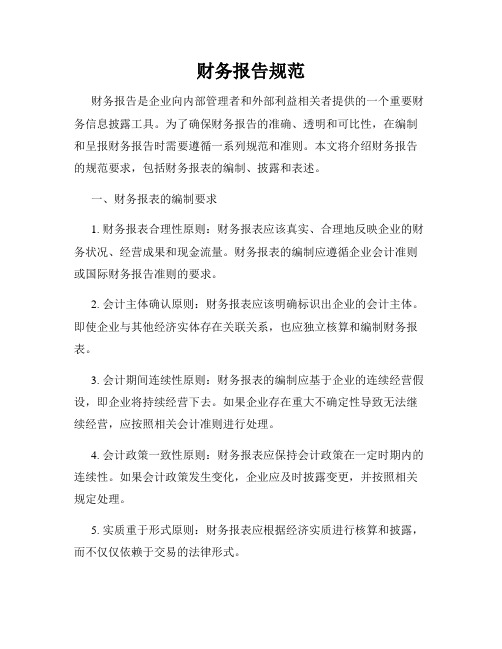 财务报告规范

财务报告是企业向内部管理者和外部利益相关者提供的一个重要财务信息披露工具。为了确保财务报告的准确、透明和可比性，在编制和呈报财务报告时需要遵循一系列规范和准则。本文将介绍财务报告的规范要求，包括财务报表的编制、披露和表述。

一、财务报表的编制要求

1. 财务报表合理性原则：财务报表应该真实、合理地反映企业的财务状况、经营成果和现金流量。财务报表的编制应遵循企业会计准则或国际财务报告准则的要求。

2. 会计主体确认原则：财务报表应该明确标识出企业的会计主体。即使企业与其他经济实体存在关联关系，也应独立核算和编制财务报表。

3. 会计期间连续性原则：财务报表的编制应基于企业的连续经营假设，即企业将持续经营下去。如果企业存在重大不确定性导致无法继续经营，应按照相关会计准则进行处理。

4. 会计政策一致性原则：财务报表应保持会计政策在一定时期内的连续性。如果会计政策发生变化，企业应及时披露变更，并按照相关规定处理。

5. 实质重于形式原则：财务报表应根据经济实质进行核算和披露，而不仅仅依赖于交易的法律形式。